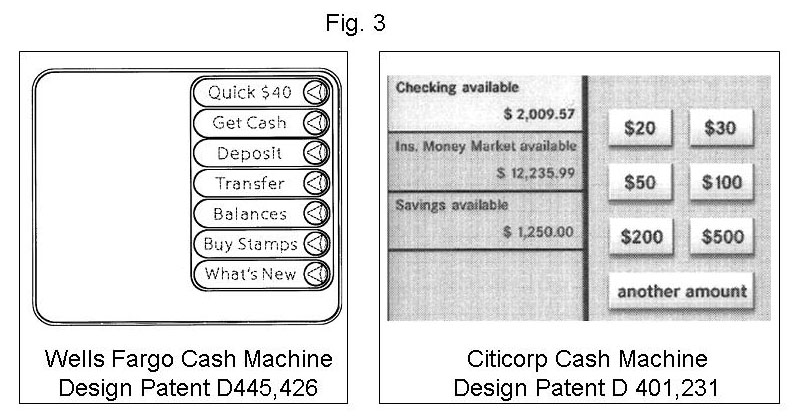 Fig. 3

Quick \$40
Get Cash
Deposit
Transfer
Balances
Buy Stamps
What's New

Wells Fargo Cash Machine
Design Patent D445,426

Checking available
\$ 2,009.57
Ins. Money Market available
\$ 12,235.99
Savings available
\$ 1,250.00

\$20
\$30
\$50
\$100
\$200
\$500
another amount

Citicorp Cash Machine
Design Patent D 401,231